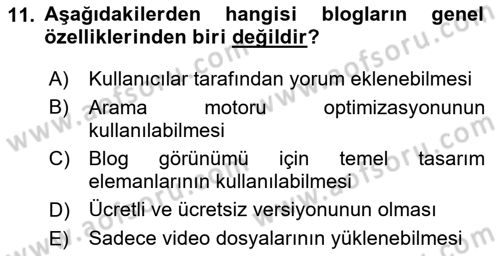 11. Aşağıdakilerden hangisi blogların genel özelliklerinden biri değildir?

A) Kullanıcılar tarafından yorum eklenebilmesi

B) Arama motoru optimizasyonunun kullanılabilmesi

C) Blog görünümü için temel tasarım elemanlarının kullanılabilmesi

D) Ücretli ve ücretsiz versiyonunun olması

E) Sadece video dosyalarının yüklenebilmesi

www.aofsoru.com